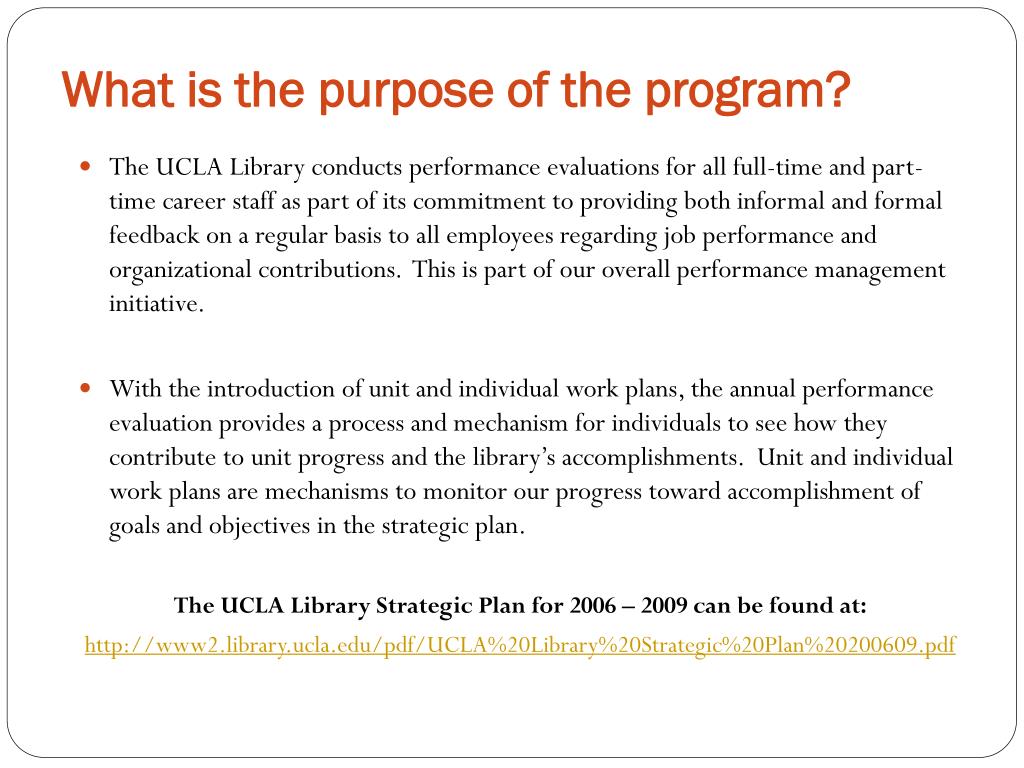 What is the purpose of the program?

The UCLA Library conducts performance evaluations for all full-time and part-time career staff as part of its commitment to providing both informal and formal feedback on a regular basis to all employees regarding job performance and organizational contributions. This is part of our overall performance management initiative.

With the introduction of unit and individual work plans, the annual performance evaluation provides a process and mechanism for individuals to see how they contribute to unit progress and the library's accomplishments. Unit and individual work plans are mechanisms to monitor our progress toward accomplishment of goals and objectives in the strategic plan.

The UCLA Library Strategic Plan for 2006 – 2009 can be found at:

http://www2.library.ucla.edu/pdf/UCLA%20Library%20Strategic%20Plan%20200609.pdf